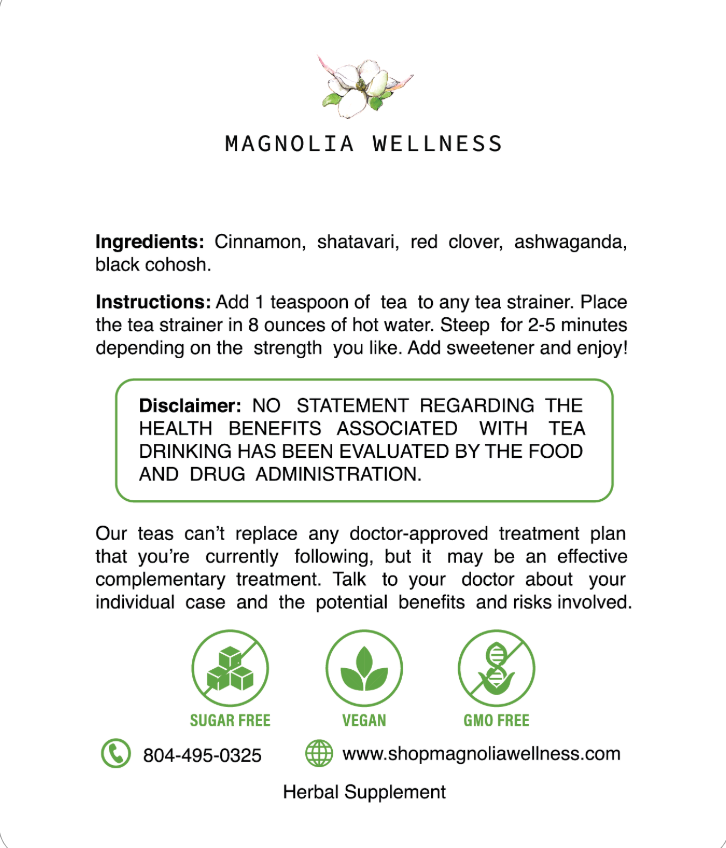 MAGNOLIA WELLNESS

Ingredients: Cinnamon, shatavari, red clover, ashwaganda, black cohosh.

Instructions: Add 1 teaspoon of tea to any tea strainer. Place the tea strainer in 8 ounces of hot water. Steep for 2-5 minutes depending on the strength you like. Add sweetener and enjoy!

Disclaimer: NO STATEMENT REGARDING THE HEALTH BENEFITS ASSOCIATED WITH TEA DRINKING HAS BEEN EVALUATED BY THE FOOD AND DRUG ADMINISTRATION.

Our teas can't replace any doctor-approved treatment plan that you're currently following, but it may be an effective complementary treatment. Talk to your doctor about your individual case and the potential benefits and risks involved.

SUGAR FREE

VEGAN

GMO FREE

804-495-0325

www.shopmagnoliawellness.com

Herbal Supplement